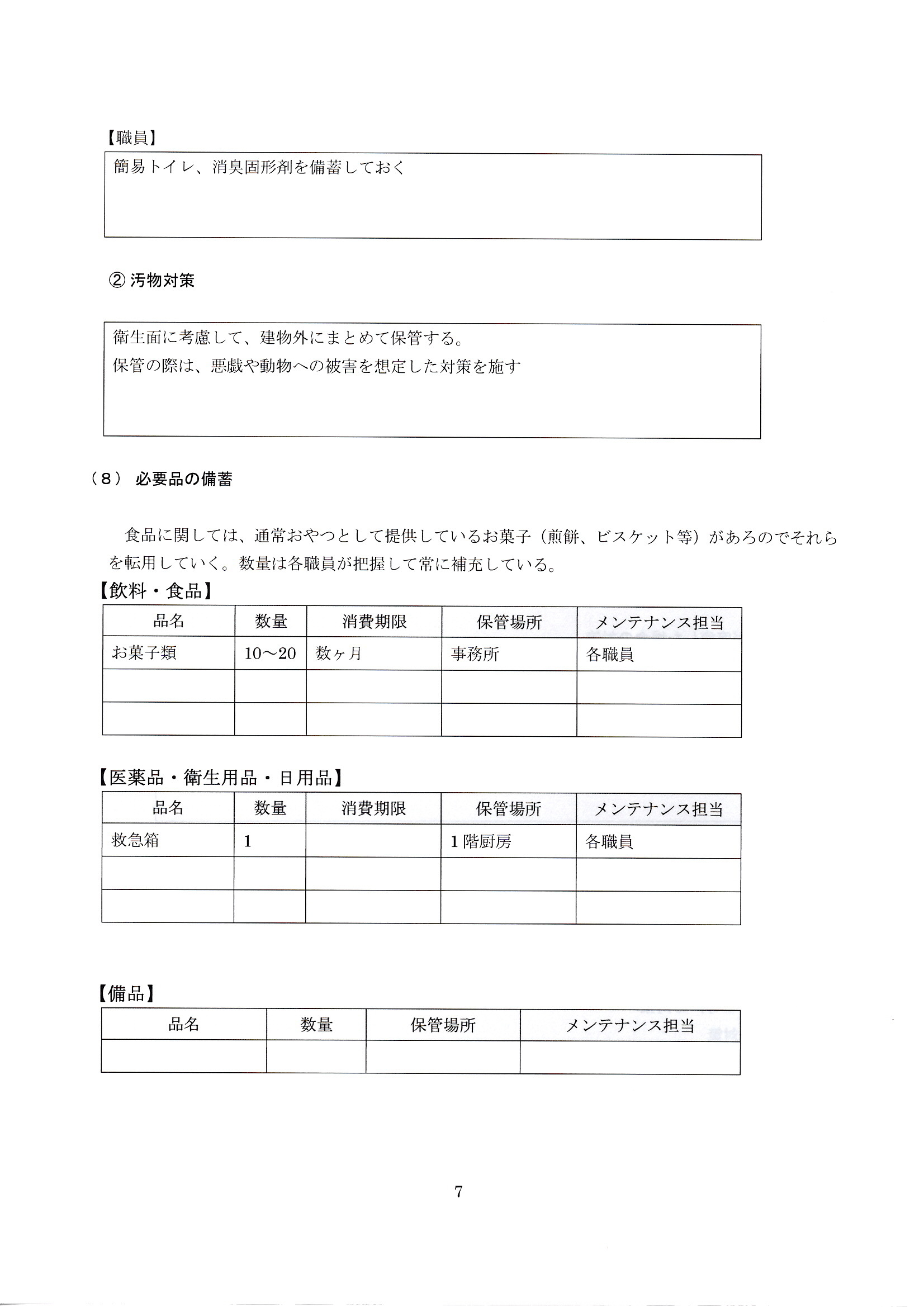 【職員】

簡易トイレ、消臭固形剤を備蓄しておく

② 汚物対策

衛生面に考慮して、建物外にまとめて保管する。
保管の際は、悪戯や動物への被害を想定した対策を施す

（８） 必要品の備蓄

食品に関しては、通常おやつとして提供しているお菓子（煎餅、ビスケット等）があろのでそれらを転用していく。数量は各職員が把握して常に補充している。

【飲料・食品】

| 品名 | 数量 | 消費期限 | 保管場所 | メンテナンス担当 |
|---|---|---|---|---|
| お菓子類 | 10～20 | 数ヶ月 | 事務所 | 各職員 |
| | | | | |
| | | | | |

【医薬品・衛生用品・日用品】

| 品名 | 数量 | 消費期限 | 保管場所 | メンテナンス担当 |
|---|---|---|---|---|
| 救急箱 | 1 | | 1階厨房 | 各職員 |
| | | | | |
| | | | | |

【備品】

| 品名 | 数量 | 保管場所 | メンテナンス担当 |
|---|---|---|---|
| | | | |

7